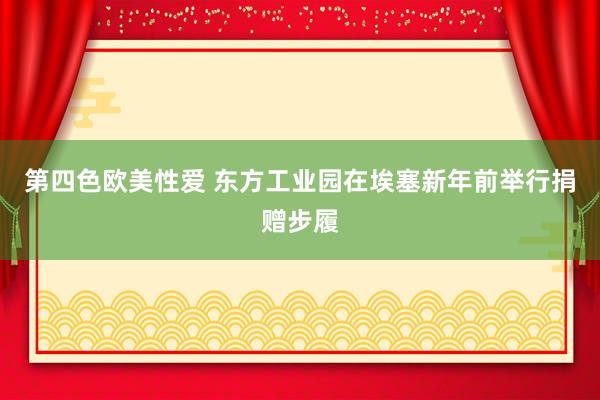 第四色欧美性爱 东方工业园在埃塞新年前举行捐赠步履